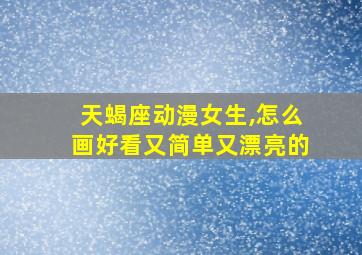 天蝎座动漫女生,怎么画好看又简单又漂亮的